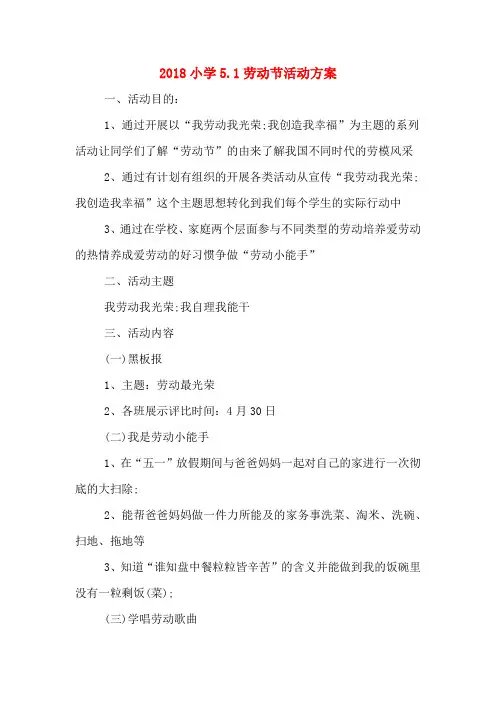 2018 小学 5.1 劳动节活动方案

一、活动目的:

1、通过开展以“我劳动我光荣;我创造我幸福”为主题的系列活动让同学们了解“劳动节”的由来了解我国不同时代的劳模风采

2、通过有计划有组织的开展各类活动从宣传“我劳动我光荣;我创造我幸福”这个主题思想转化到我们每个学生的实际行动中

3、通过在学校、家庭两个层面参与不同类型的劳动培养爱劳动的热情养成爱劳动的好习惯争做“劳动小能手”

二、活动主题

我劳动我光荣;我自理我能干

三、活动内容

(一)黑板报

1、主题:劳动最光荣

2、各班展示评比时间:4 月 30 日

(二)我是劳动小能手

1、在“五一”放假期间与爸爸妈妈一起对自己的家进行一次彻底的大扫除;

2、能帮爸爸妈妈做一件力所能及的家务事洗菜、淘米、洗碗、扫地、拖地等

3、知道“谁知盘中餐粒粒皆辛苦”的含义并能做到我的饭碗里没有一粒剩饭(菜);

(三)学唱劳动歌曲